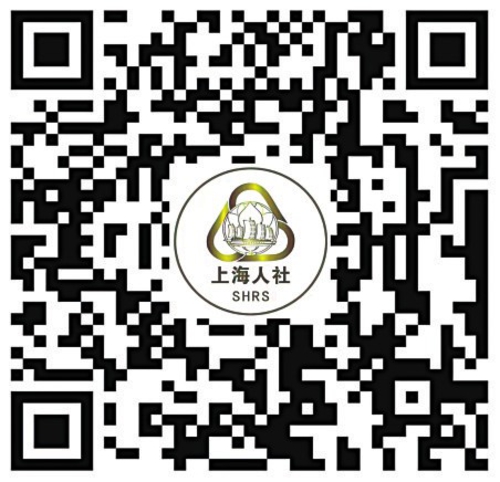 上海人社
SHRS